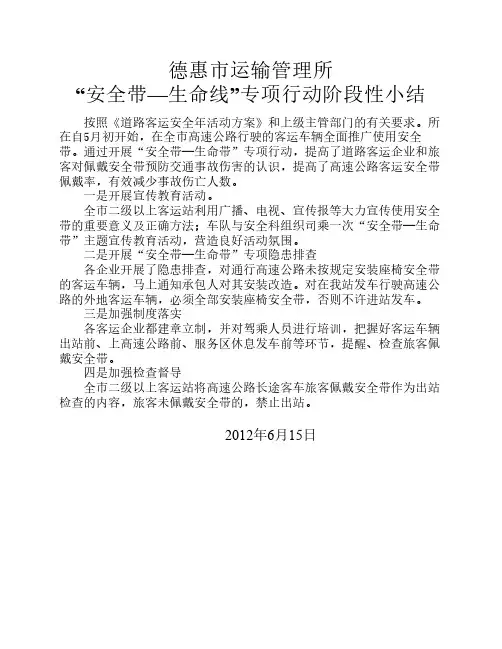 德惠市运输管理所
“安全带—生命线”专项行动阶段性小结

按照《道路客运安全年活动方案》和上级主管部门的有关要求。所在自5月初开始，在全市高速公路行驶的客运车辆全面推广使用安全带。通过开展“安全带—生命带”专项行动，提高了道路客运企业和旅客对佩戴安全带预防交通事故伤害的认识，提高了高速公路客运安全带佩戴率，有效减少事故伤亡人数。

一是开展宣传教育活动。

全市二级以上客运站利用广播、电视、宣传报等大力宣传使用安全带的重要意义及正确方法；车队与安全科组织司乘一次“安全带—生命带”主题宣传教育活动，营造良好活动氛围。

二是开展“安全带—生命带”专项隐患排查

各企业开展了隐患排查，对通行高速公路未按规定安装座椅安全带的客运车辆，马上通知承包人对其安装改造。对在我站发车行驶高速公路的外地客运车辆，必须全部安装座椅安全带，否则不许进站发车。

三是加强制度落实

各客运企业都建章立制，并对驾乘人员进行培训，把握好客运车辆出站前、上高速公路前、服务区休息发车前等环节，提醒、检查旅客佩戴安全带。

四是加强检查督导

全市二级以上客运站将高速公路长途客车旅客佩戴安全带作为出站检查的内容，旅客未佩戴安全带的，禁止出站。

2012年6月15日